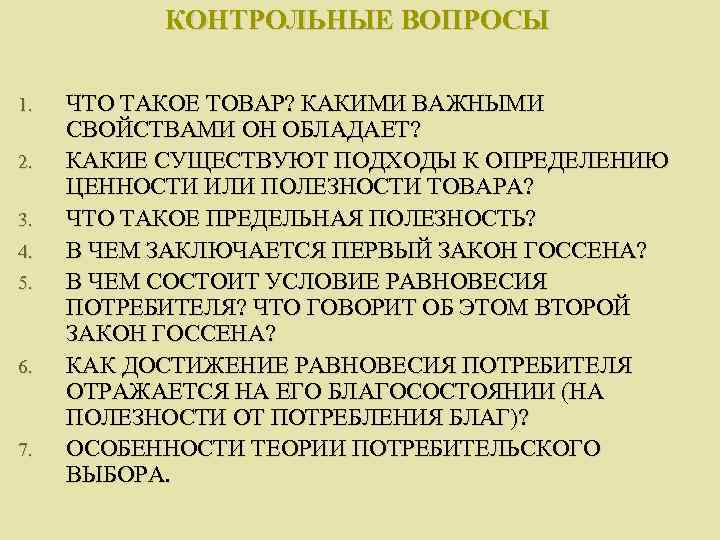 КОНТРОЛЬНЫЕ ВОПРОСЫ

1. ЧТО ТАКОЕ ТОВАР? КАКИМИ ВАЖНЫМИ СВОЙСТВАМИ ОН ОБЛАДАЕТ?
2. КАКИЕ СУЩЕСТВУЮТ ПОДХОДЫ К ОПРЕДЕЛЕНИЮ ЦЕННОСТИ ИЛИ ПОЛЕЗНОСТИ ТОВАРА?
3. ЧТО ТАКОЕ ПРЕДЕЛЬНАЯ ПОЛЕЗНОСТЬ?
4. В ЧЕМ ЗАКЛЮЧАЕТСЯ ПЕРВЫЙ ЗАКОН ГОССЕНА?
5. В ЧЕМ СОСТОИТ УСЛОВИЕ РАВНОВЕСИЯ ПОТРЕБИТЕЛЯ? ЧТО ГОВОРИТ ОБ ЭТОМ ВТОРОЙ ЗАКОН ГОССЕНА?
6. КАК ДОСТИЖЕНИЕ РАВНОВЕСИЯ ПОТРЕБИТЕЛЯ ОТРАЖАЕТСЯ НА ЕГО БЛАГОСОСТОЯНИИ (НА ПОЛЕЗНОСТИ ОТ ПОТРЕБЛЕНИЯ БЛАГ)?
7. ОСОБЕННОСТИ ТЕОРИИ ПОТРЕБИТЕЛЬСКОГО ВЫБОРА.